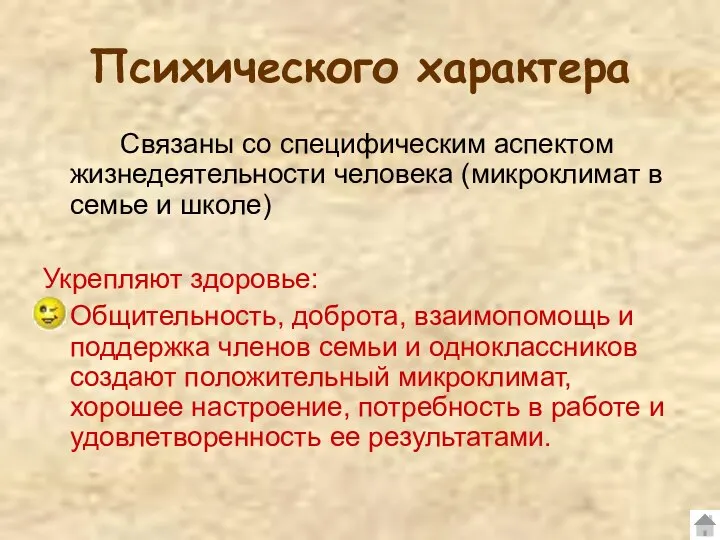 Психического характера

Связаны со специфическим аспектом жизнедеятельности человека (микроклимат в семье и школе)

Укрепляют здоровье:

Общительность, доброта, взаимопомощь и поддержка членов семьи и одноклассников создают положительный микроклимат, хорошее настроение, потребность в работе и удовлетворенность ее результатами.